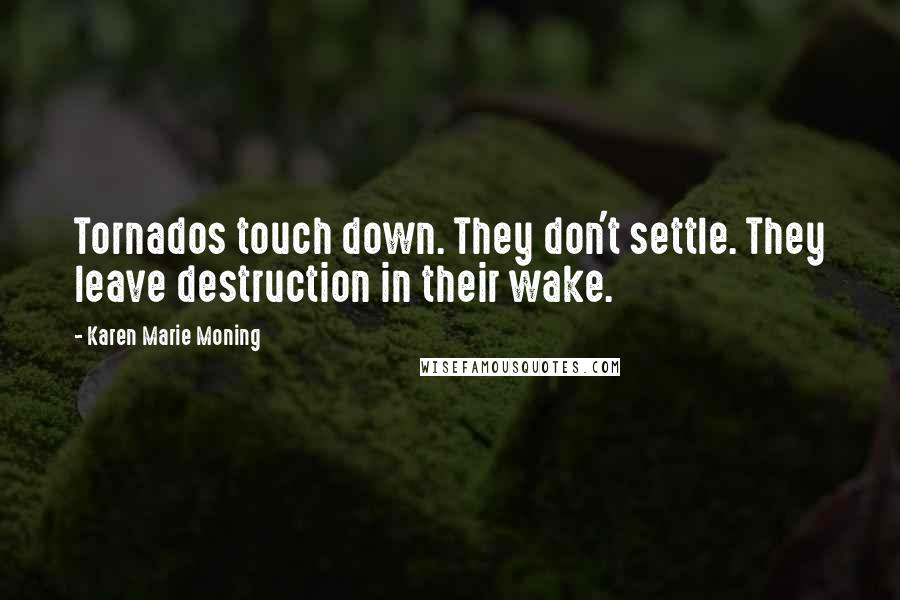 Tornados touch down. They don't settle. They leave destruction in their wake.

- Karen Marie Moning

WISEFAMOUSQUOTES.COM